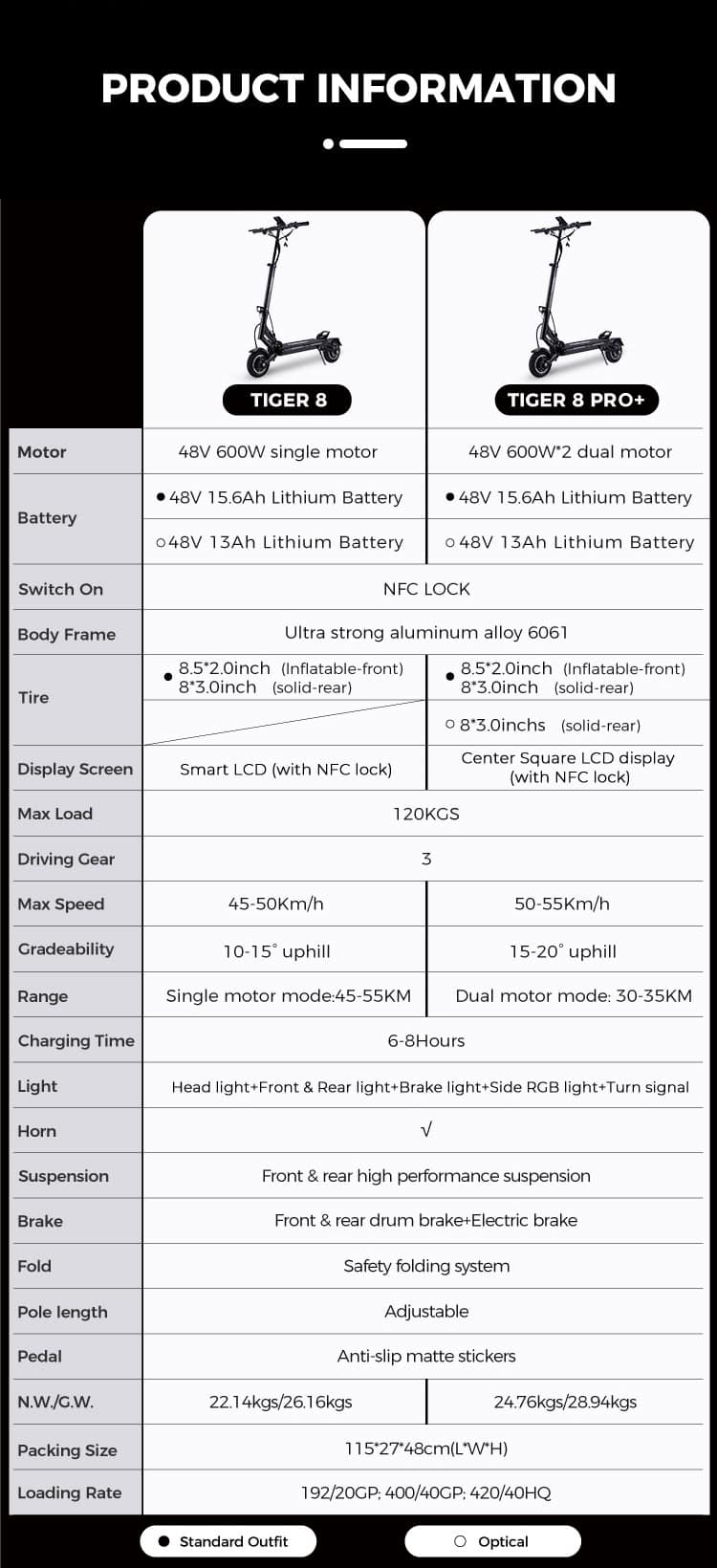 PRODUCT INFORMATION

| | TIGER 8 | TIGER 8 PRO+ |
|---|---|---|
| Motor | 48V 600W single motor | 48V 600W*2 dual motor |
| Battery | ● 48V 15.6Ah Lithium Battery | ● 48V 15.6Ah Lithium Battery |
| | ○ 48V 13Ah Lithium Battery | ○ 48V 13Ah Lithium Battery |
| Switch On | NFC LOCK | NFC LOCK |
| Body Frame | Ultra strong aluminum alloy 6061 | Ultra strong aluminum alloy 6061 |
| Tire | ● 8.5*2.0inch (Inflatable-front) 8*3.0inch (solid-rear) | ● 8.5*2.0inch (Inflatable-front) 8*3.0inch (solid-rear) |
| | | ○ 8*3.0inchs (solid-rear) |
| Display Screen | Smart LCD (with NFC lock) | Center Square LCD display (with NFC lock) |
| Max Load | 120KGS | 120KGS |
| Driving Gear | 3 | 3 |
| Max Speed | 45-50Km/h | 50-55Km/h |
| Gradeability | 10-15° uphill | 15-20° uphill |
| Range | Single motor mode:45-55KM | Dual motor mode: 30-35KM |
| Charging Time | 6-8Hours | 6-8Hours |
| Light | Head light+Front & Rear light+Brake light+Side RGB light+Turn signal | Head light+Front & Rear light+Brake light+Side RGB light+Turn signal |
| Horn | √ | √ |
| Suspension | Front & rear high performance suspension | Front & rear high performance suspension |
| Brake | Front & rear drum brake+Electric brake | Front & rear drum brake+Electric brake |
| Fold | Safety folding system | Safety folding system |
| Pole length | Adjustable | Adjustable |
| Pedal | Anti-slip matte stickers | Anti-slip matte stickers |
| N.W./G.W. | 22.14kgs/26.16kgs | 24.76kgs/28.94kgs |
| Packing Size | 115*27*48cm(L*W*H) | 115*27*48cm(L*W*H) |
| Loading Rate | 192/20GP; 400/40GP; 420/40HQ | 192/20GP; 400/40GP; 420/40HQ |

● Standard Outfit ○ Optical